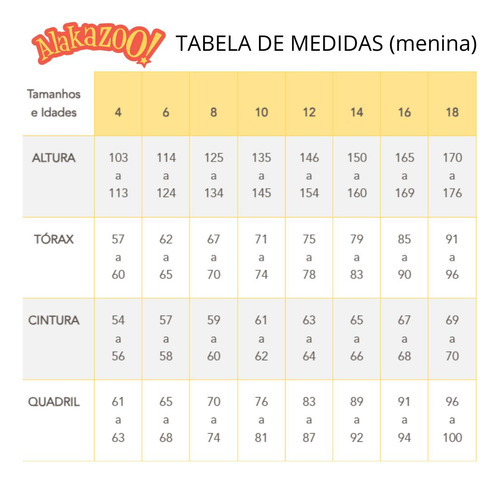 Alakazoo! TABELA DE MEDIDAS (menina)

| Tamanhos e Idades | 4 | 6 | 8 | 10 | 12 | 14 | 16 | 18 |
|---|---|---|---|---|---|---|---|---|
| ALTURA | 103 a 113 | 114 a 124 | 125 a 134 | 135 a 145 | 146 a 154 | 150 a 160 | 165 a 169 | 170 a 176 |
| TÓRAX | 57 a 60 | 62 a 65 | 67 a 70 | 71 a 74 | 75 a 78 | 79 a 83 | 85 a 90 | 91 a 96 |
| CINTURA | 54 a 56 | 57 a 58 | 59 a 60 | 61 a 62 | 63 a 64 | 65 a 66 | 67 a 68 | 69 a 70 |
| QUADRIL | 61 a 63 | 65 a 68 | 70 a 74 | 76 a 81 | 83 a 87 | 89 a 92 | 91 a 94 | 96 a 100 |